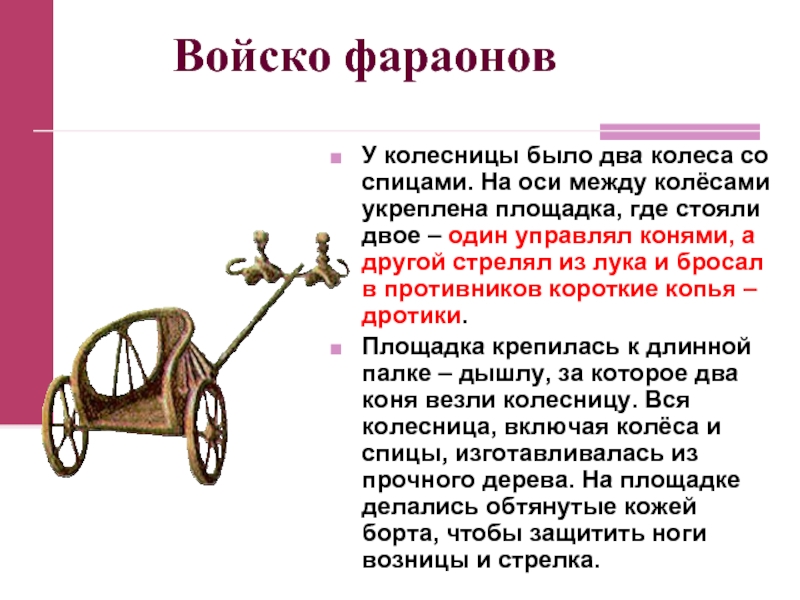 Войско фараонов

У колесницы было два колеса со спицами. На оси между колёсами укреплена площадка, где стояли двое – один управлял конями, а другой стрелял из лука и бросал в противников короткие копья – дротики.

Площадка крепилась к длинной палке – дышлу, за которое два коня везли колесницу. Вся колесница, включая колёса и спицы, изготавливалась из прочного дерева. На площадке делались обтянутые кожей борта, чтобы защитить ноги возницы и стрелка.